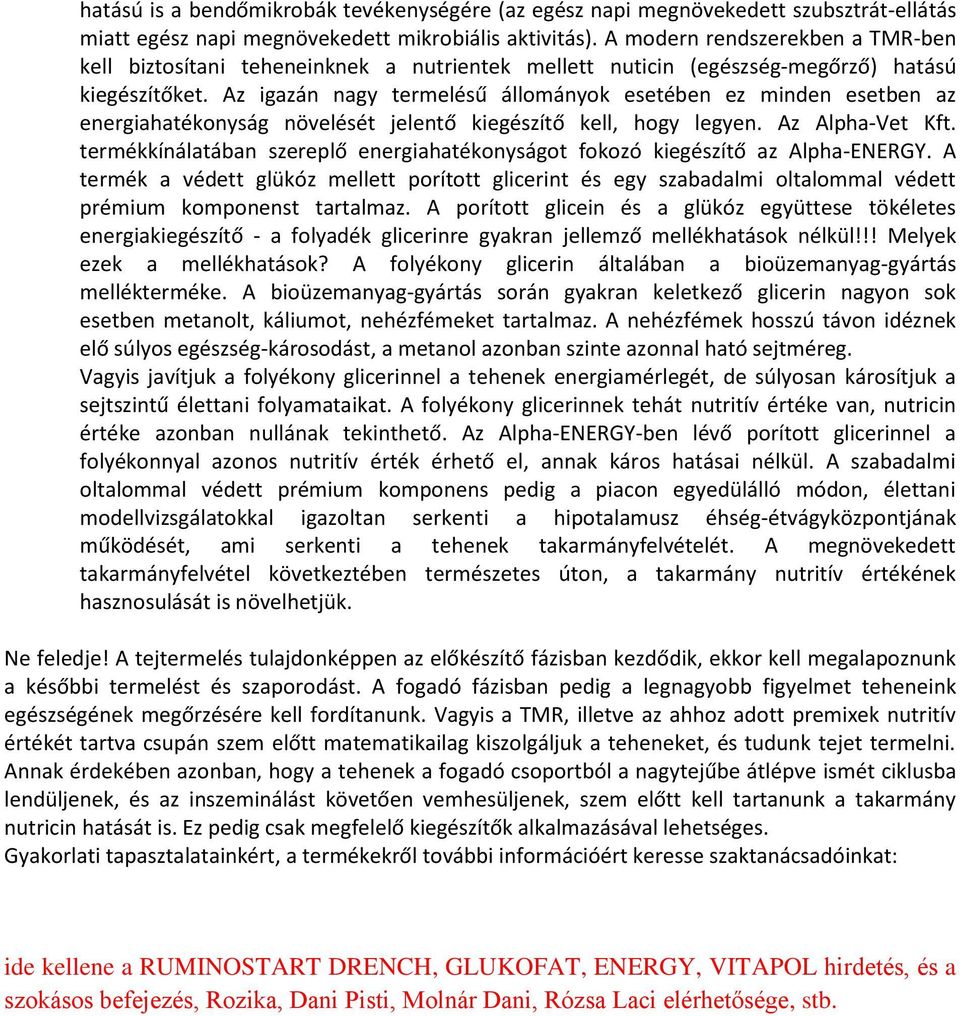 hatású is a bendőmikrobák tevékenységére (az egész napi megnövekedett szubsztrát-ellátás miatt egész napi megnövekedett mikrobiális aktivitás). A modern rendszerekben a TMR-ben kell biztosítani teheneinknek a nutrientek mellett nuticin (egészség-megőrző) hatású kiegészítőket. Az igazán nagy termelésű állományok esetében ez minden esetben az energiahatékonyság növelését jelentő kiegészítő kell, hogy legyen. Az Alpha-Vet Kft. termékkínálatában szereplő energiahatékonyságot fokozó kiegészítő az Alpha-ENERGY. A termék a védett glükóz mellett porított glicerint és egy szabadalmi oltalommal védett prémium komponenst tartalmaz. A porított glicein és a glükóz együttese tökéletes energiakiegészítő - a folyadék glicerinre gyakran jellemző mellékhatások nélkül!!! Melyek ezek a mellékhatások? A folyékony glicerin általában a bioüzemanyag-gyártás mellékterméke. A bioüzemanyag-gyártás során gyakran keletkező glicerin nagyon sok esetben metanolt, káliumot, nehézfémeket tartalmaz. A nehézfémek hosszú távon idéznek elő súlyos egészség-károsodást, a metanol azonban szinte azonnal ható sejtméreg. Vagyis javítjuk a folyékony glicerinnel a tehenek energiamérlegét, de súlyosan károsítjuk a sejtszintű élettani folyamataikat. A folyékony glicerinnek tehát nutritív értéke van, nutricin értéke azonban nullának tekinthető. Az Alpha-ENERGY-ben lévő porított glicerinnel a folyékonnyal azonos nutritív érték érhető el, annak káros hatásai nélkül. A szabadalmi oltalommal védett prémium komponens pedig a piacon egyedülálló módon, élettani modellvizsgálatokkal igazoltan serkenti a hipotalamusz éhség-étvágyközpontjának működését, ami serkenti a tehenek takarmányfelvételét. A megnövekedett takarmányfelvétel következtében természetes úton, a takarmány nutritív értékének hasznosulását is növelhetjük.

Ne feledje! A tejtermelés tulajdonképpen az előkészítő fázisban kezdődik, ekkor kell megalapoznunk a későbbi termelést és szaporodást. A fogadó fázisban pedig a legnagyobb figyelmet teheneink egészségének megőrzésére kell fordítanunk. Vagyis a TMR, illetve az ahhoz adott premixek nutritív értékét tartva csupán szem előtt matematikailag kiszolgáljuk a teheneket, és tudunk tejet termelni. Annak érdekében azonban, hogy a tehenek a fogadó csoportból a nagytejűbe átlépve ismét ciklusba lendüljenek, és az inszeminálást követően vemhesüljenek, szem előtt kell tartanunk a takarmány nutricin hatását is. Ez pedig csak megfelelő kiegészítők alkalmazásával lehetséges.
Gyakorlati tapasztalatainkért, a termékekről további információért keresse szaktanácsadóinkat:

ide kellene a RUMINOSTART DRENCH, GLUKOFAT, ENERGY, VITAPOL hirdetés, és a szokásos befejezés, Rozika, Dani Pisti, Molnár Dani, Rózsa Laci elérhetősége, stb.